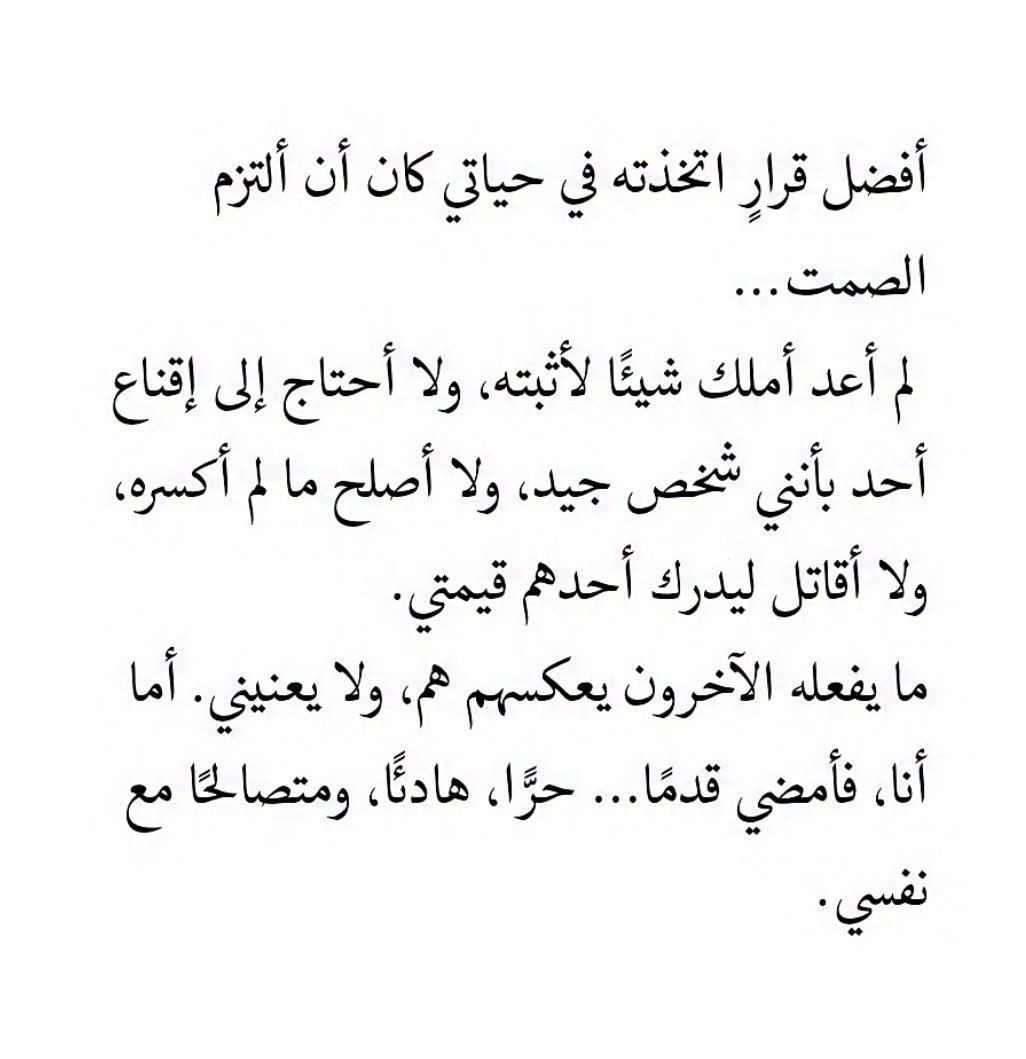 أفضل قرارٍ اتخذته في حياتي كان أن ألتزم الصمت...

لم أعد أملك شيئًا لأثبته، ولا أحتاج إلى إقناع أحد بأنني شخص جيد، ولا أصلح ما لم أكسره، ولا أقاتل ليدرك أحدهم قيمتي.

ما يفعله الآخرون يعكسهم هم، ولا يعنيني. أما أنا، فأمضي قدمًا... حرًّا، هادئًا، ومتصالحًا مع نفسي.